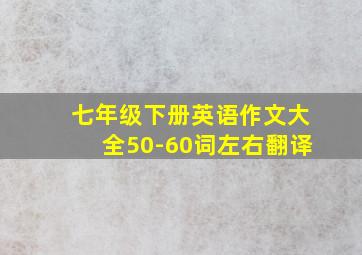 七年级下册英语作文大全50-60词左右翻译